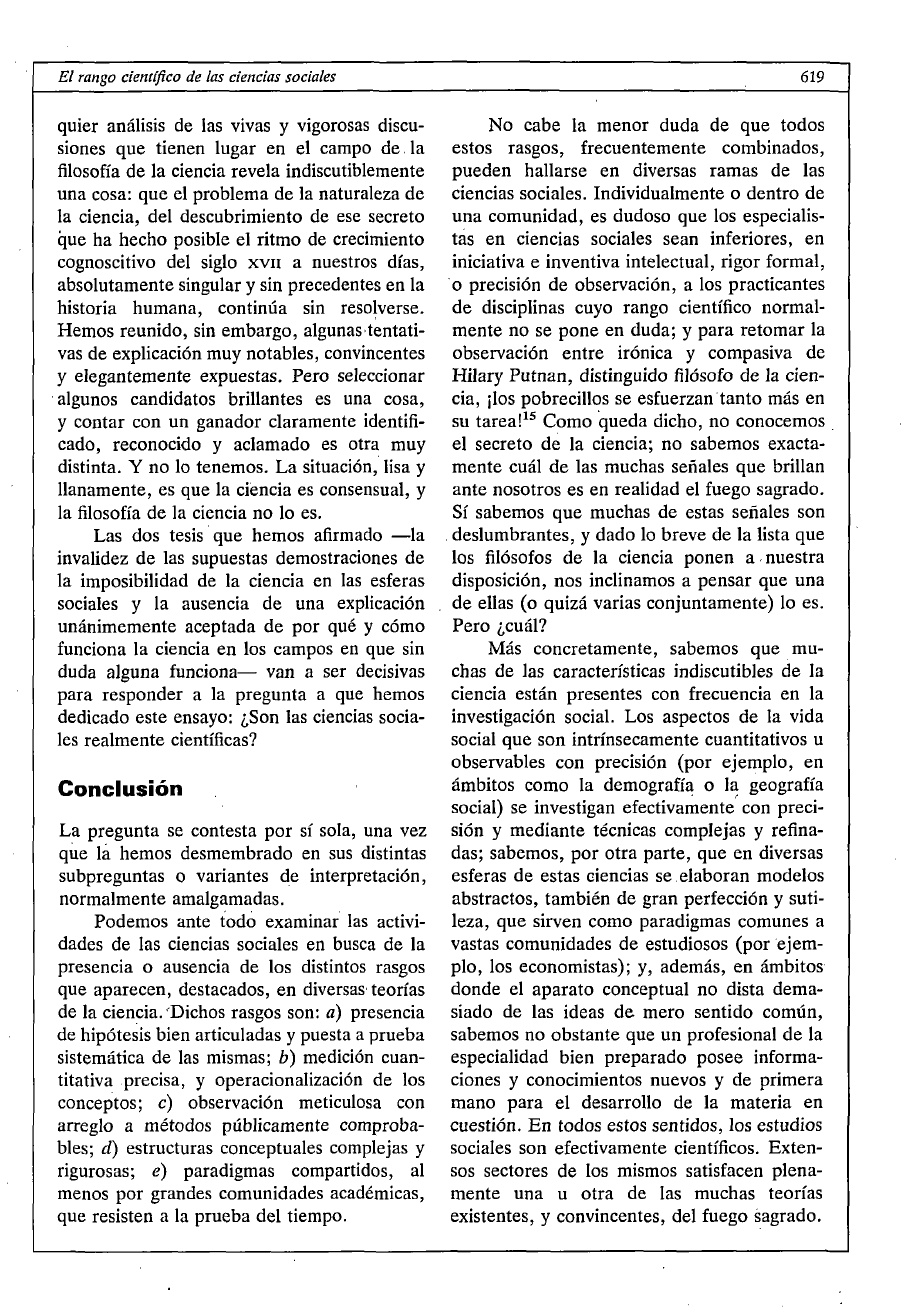 El rango científico de las ciencias sociales

619

quier análisis de las vivas y vigorosas discusiones que tienen lugar en el campo de la filosofía de la ciencia revela indiscutiblemente una cosa: que el problema de la naturaleza de la ciencia, del descubrimiento de ese secreto que ha hecho posible el ritmo de crecimiento cognoscitivo del siglo XVII a nuestros días, absolutamente singular y sin precedentes en la historia humana, continúa sin resolverse. Hemos reunido, sin embargo, algunas tentativas de explicación muy notables, convincentes y elegantemente expuestas. Pero seleccionar algunos candidatos brillantes es una cosa, y contar con un ganador claramente identificado, reconocido y aclamado es otra muy distinta. Y no lo tenemos. La situación, lisa y llanamente, es que la ciencia es consensual, y la filosofía de la ciencia no lo es.

Las dos tesis que hemos afirmado —la invalidez de las supuestas demostraciones de la imposibilidad de la ciencia en las esferas sociales y la ausencia de una explicación unánimemente aceptada de por qué y cómo funciona la ciencia en los campos en que sin duda alguna funciona— van a ser decisivas para responder a la pregunta a que hemos dedicado este ensayo: ¿Son las ciencias sociales realmente científicas?

Conclusión

La pregunta se contesta por sí sola, una vez que la hemos desmembrado en sus distintas subpreguntas o variantes de interpretación, normalmente amalgamadas.

Podemos ante todo examinar las actividades de las ciencias sociales en busca de la presencia o ausencia de los distintos rasgos que aparecen, destacados, en diversas teorías de la ciencia. Dichos rasgos son: a) presencia de hipótesis bien articuladas y puesta a prueba sistemática de las mismas; b) medición cuantitativa precisa, y operacionalización de los conceptos; c) observación meticulosa con arreglo a métodos públicamente comprobables; d) estructuras conceptuales complejas y rigurosas; e) paradigmas compartidos, al menos por grandes comunidades académicas, que resisten a la prueba del tiempo.

No cabe la menor duda de que todos estos rasgos, frecuentemente combinados, pueden hallarse en diversas ramas de las ciencias sociales. Individualmente o dentro de una comunidad, es dudoso que los especialistas en ciencias sociales sean inferiores, en iniciativa e inventiva intelectual, rigor formal, o precisión de observación, a los practicantes de disciplinas cuyo rango científico normalmente no se pone en duda; y para retomar la observación entre irónica y compasiva de Hilary Putnan, distinguido filósofo de la ciencia, ¡los pobrecillos se esfuerzan tanto más en su tarea!$^{15}$ Como queda dicho, no conocemos el secreto de la ciencia; no sabemos exactamente cuál de las muchas señales que brillan ante nosotros es en realidad el fuego sagrado. Sí sabemos que muchas de estas señales son deslumbrantes, y dado lo breve de la lista que los filósofos de la ciencia ponen a nuestra disposición, nos inclinamos a pensar que una de ellas (o quizá varias conjuntamente) lo es. Pero ¿cuál?

Más concretamente, sabemos que muchas de las características indiscutibles de la ciencia están presentes con frecuencia en la investigación social. Los aspectos de la vida social que son intrínsecamente cuantitativos u observables con precisión (por ejemplo, en ámbitos como la demografía o la geografía social) se investigan efectivamente con precisión y mediante técnicas complejas y refinadas; sabemos, por otra parte, que en diversas esferas de estas ciencias se elaboran modelos abstractos, también de gran perfección y sutileza, que sirven como paradigmas comunes a vastas comunidades de estudiosos (por ejemplo, los economistas); y, además, en ámbitos donde el aparato conceptual no dista demasiado de las ideas de mero sentido común, sabemos no obstante que un profesional de la especialidad bien preparado posee informaciones y conocimientos nuevos y de primera mano para el desarrollo de la materia en cuestión. En todos estos sentidos, los estudios sociales son efectivamente científicos. Extensos sectores de los mismos satisfacen plenamente una u otra de las muchas teorías existentes, y convincentes, del fuego sagrado.